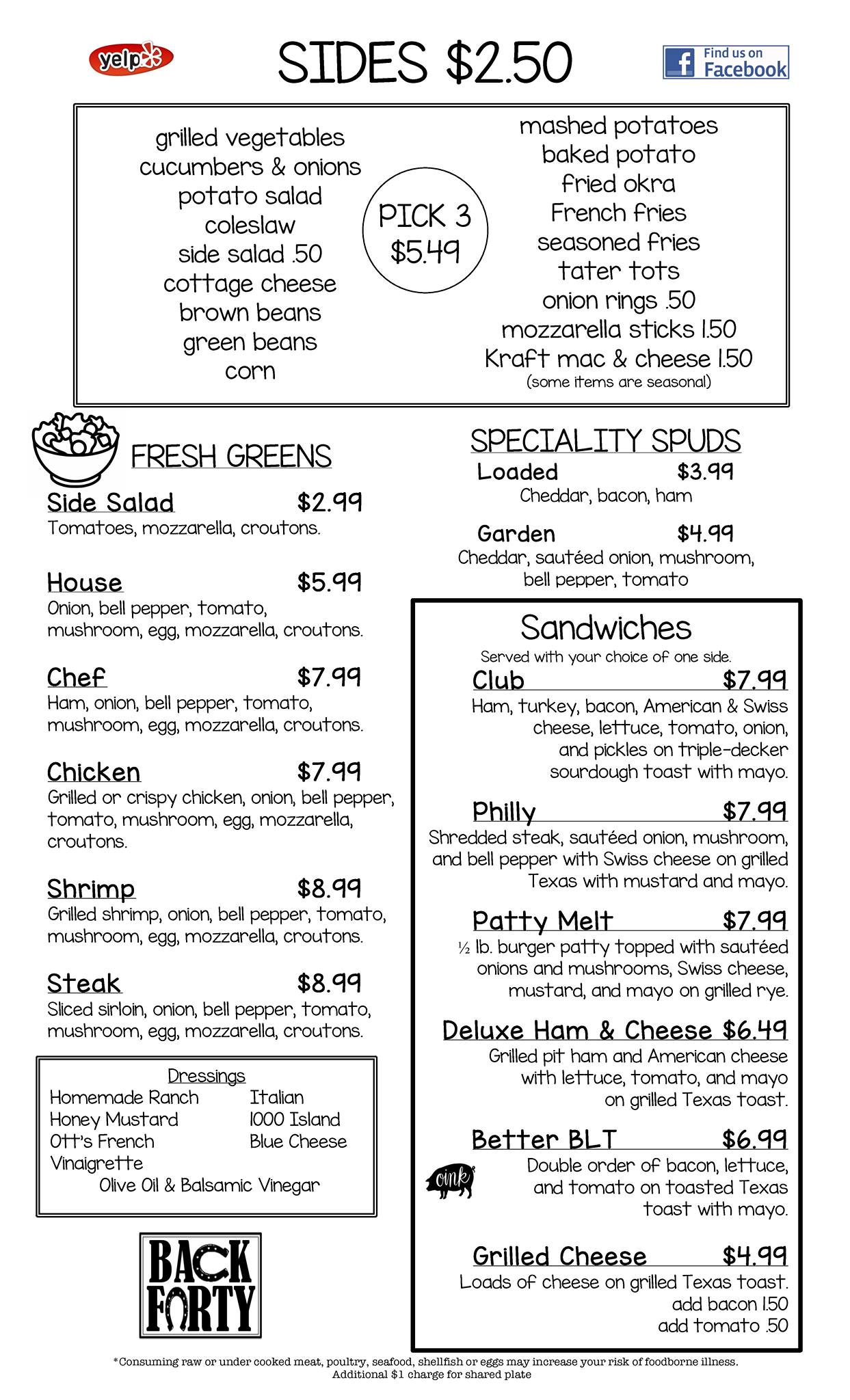 yelp

SIDES $2.50

Find us on Facebook

grilled vegetables
cucumbers & onions
potato salad
coleslaw
side salad .50
cottage cheese
brown beans
green beans
corn

PICK 3
$5.49

mashed potatoes
baked potato
fried okra
French fries
seasoned fries
tater tots
onion rings .50
mozzarella sticks 1.50
Kraft mac & cheese 1.50
(some items are seasonal)

FRESH GREENS

Side Salad $2.99
Tomatoes, mozzarella, croutons.

House $5.99
Onion, bell pepper, tomato, mushroom, egg, mozzarella, croutons.

Chef $7.99
Ham, onion, bell pepper, tomato, mushroom, egg, mozzarella, croutons.

Chicken $7.99
Grilled or crispy chicken, onion, bell pepper, tomato, mushroom, egg, mozzarella, croutons.

Shrimp $8.99
Grilled shrimp, onion, bell pepper, tomato, mushroom, egg, mozzarella, croutons.

Steak $8.99
Sliced sirloin, onion, bell pepper, tomato, mushroom, egg, mozzarella, croutons.

Dressings
Homemade Ranch
Honey Mustard
Ott's French
Vinaigrette
Italian
1000 Island
Blue Cheese
Olive Oil & Balsamic Vinegar

BACK FORTY

SPECIALITY SPUDS

Loaded $3.99
Cheddar, bacon, ham

Garden $4.99
Cheddar, sautéed onion, mushroom, bell pepper, tomato

Sandwiches
Served with your choice of one side.

Club $7.99
Ham, turkey, bacon, American & Swiss cheese, lettuce, tomato, onion, and pickles on triple-decker sourdough toast with mayo.

Philly $7.99
Shredded steak, sautéed onion, mushroom, and bell pepper with Swiss cheese on grilled Texas with mustard and mayo.

Patty Melt $7.99
½ lb. burger patty topped with sautéed onions and mushrooms, Swiss cheese, mustard, and mayo on grilled rye.

Deluxe Ham & Cheese $6.49
Grilled pit ham and American cheese with lettuce, tomato, and mayo on grilled Texas toast.

Better BLT $6.99
oink
Double order of bacon, lettuce, and tomato on toasted Texas toast with mayo.

Grilled Cheese $4.99
Loads of cheese on grilled Texas toast.
add bacon 1.50
add tomato .50

*Consuming raw or under cooked meat, poultry, seafood, shellfish or eggs may increase your risk of foodborne illness.
Additional $1 charge for shared plate